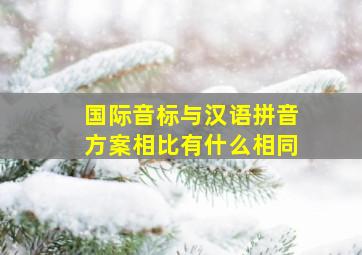 国际音标与汉语拼音方案相比有什么相同